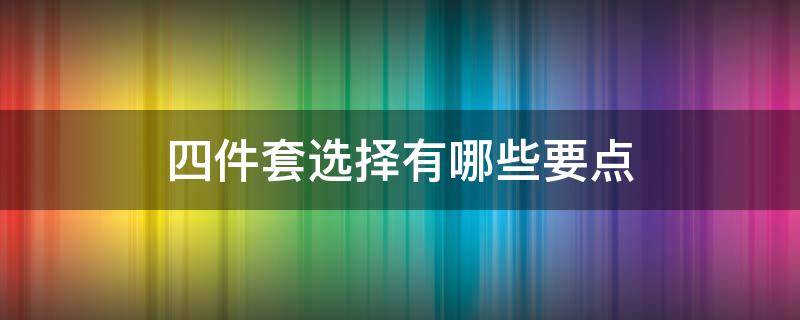 四件套选择有哪些要点